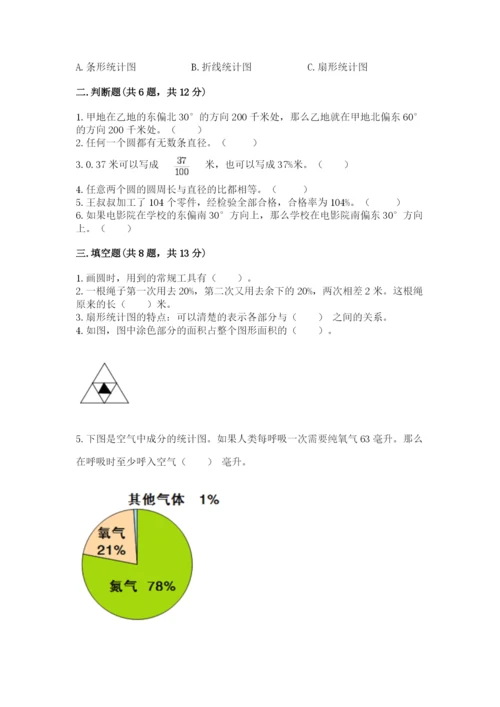 A. 条形统计图　　　　B. 折线统计图　　　　C. 扇形统计图

二. 判断题(共 6 题，共 12 分)

1. 甲地在乙地的东偏北 30° 的方向 200 千米处，那么乙地就在甲地北偏东 60° 的方向 200 千米处。（　　）
2. 任何一个圆都有无数条直径。（　　）
3. 0. 37 米可以写成 $\frac{37}{100}$ 米，也可以写成 37%米。（　　）
4. 任意两个圆的圆周长与直径的比都相等。（　　）
5. 王叔叔加工了 104 个零件，经检验全部合格，合格率为 104%。（　　）
6. 如果电影院在学校的东偏南 30° 方向上，那么学校在电影院南偏东 30° 方向上。（　　）

三. 填空题(共 8 题，共 13 分)

1. 画圆时，用到的常规工具有（　　）。
2. 一根绳子第一次用去 20%，第二次又用去余下的 20%，两次相差 2 米。这根绳原来的长（　　）米。
3. 扇形统计图的特点：可以清楚的表示各部分与（　　）之间的关系。
4. 如图，图中涂色部分的面积占整个图形面积的（　　）。

5. 下图是空气中成分的统计图。如果人类每呼吸一次需要纯氧气 63 毫升。那么在呼吸时至少呼入空气（　　）毫升。

其他气体　1%
氧气
21%
氮气　78%